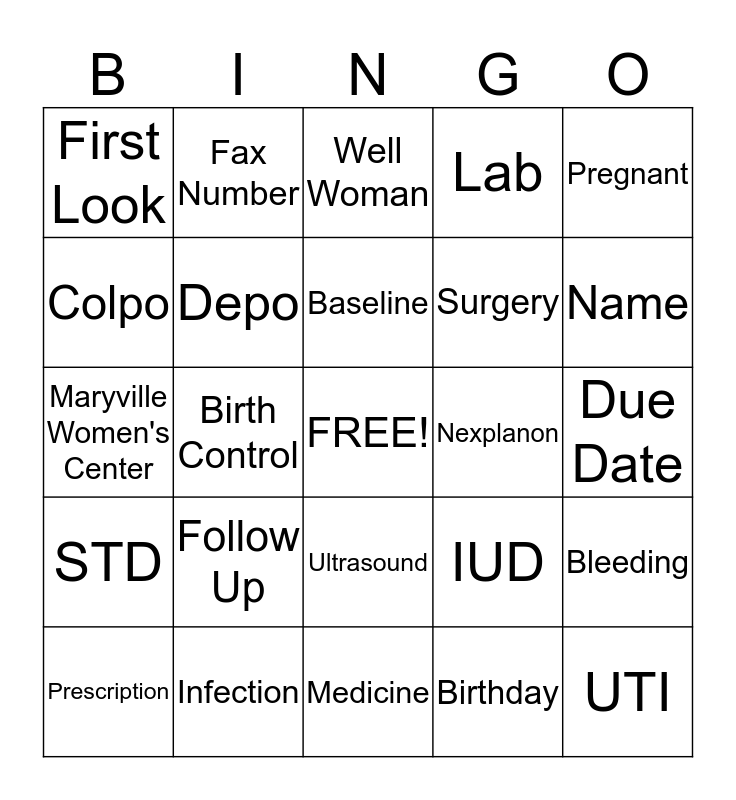 | B | I | N | G | O |
|---|---|---|---|---|
| First Look | Fax Number | Well Woman | Lab | Pregnant |
| Colpo | Depo | Baseline | Surgery | Name |
| Maryville Women's Center | Birth Control | FREE! | Nexplanon | Due Date |
| STD | Follow Up | Ultrasound | IUD | Bleeding |
| Prescription | Infection | Medicine | Birthday | UTI |